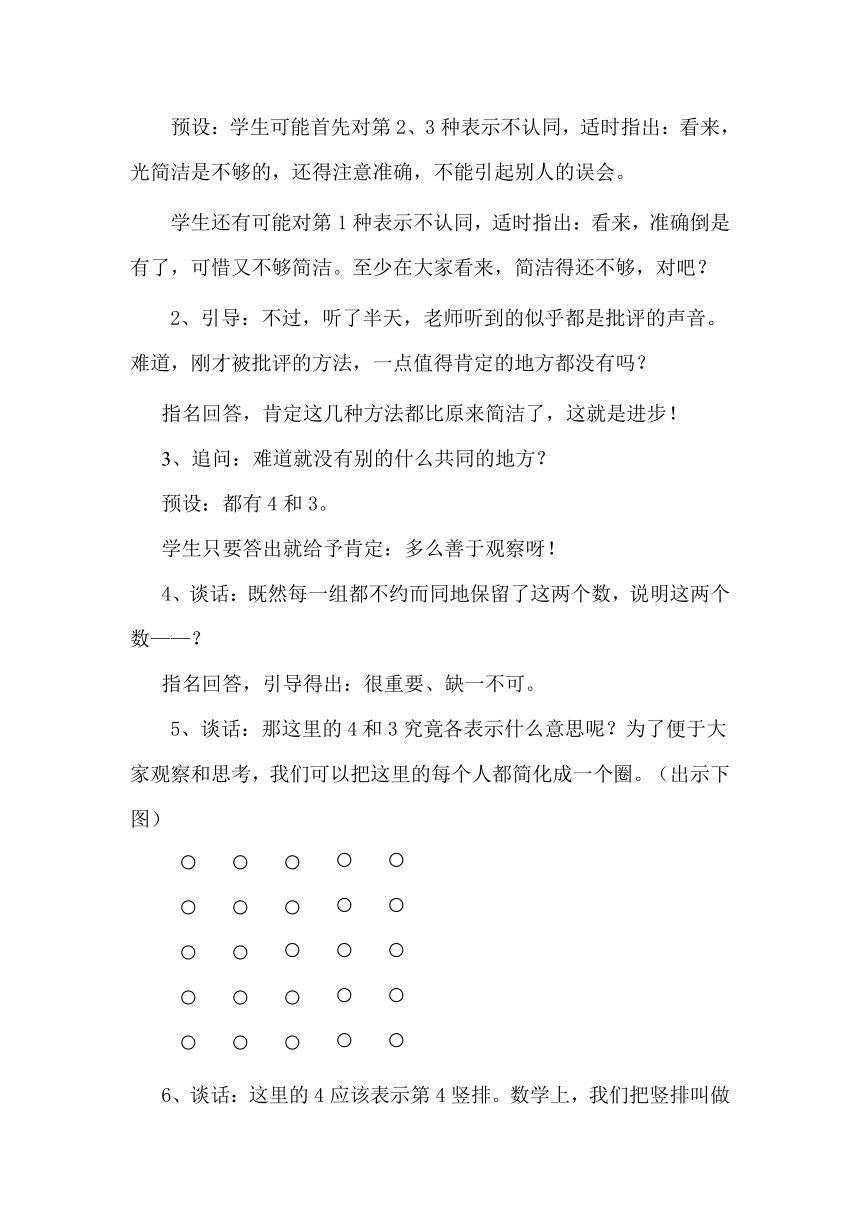 预设：学生可能首先对第 2、3 种表示不认同，适时指出：看来，光简洁是不够的，还得注意准确，不能引起别人的误会。

学生还有可能对第 1 种表示不认同，适时指出：看来，准确倒是有了，可惜又不够简洁。至少在大家看来，简洁得还不够，对吧？

2、引导：不过，听了半天，老师听到的似乎都是批评的声音。难道，刚才被批评的方法，一点值得肯定的地方都没有吗？

指名回答，肯定这几种方法都比原来简洁了，这就是进步！

3、追问：难道就没有别的什么共同的地方？

预设：都有 4 和 3。

学生只要答出就给予肯定：多么善于观察呀！

4、谈话：既然每一组都不约而同地保留了这两个数，说明这两个数——？

指名回答，引导得出：很重要、缺一不可。

5、谈话：那这里的 4 和 3 究竟各表示什么意思呢？为了便于大家观察和思考，我们可以把这里的每个人都简化成一个圈。（出示下图）

○ ○ ○ ○ ○
○ ○ ○ ○ ○
○ ○ ○ ○ ○
○ ○ ○ ○ ○
○ ○ ○ ○ ○

6、谈话：这里的 4 应该表示第 4 竖排。数学上，我们把竖排叫做